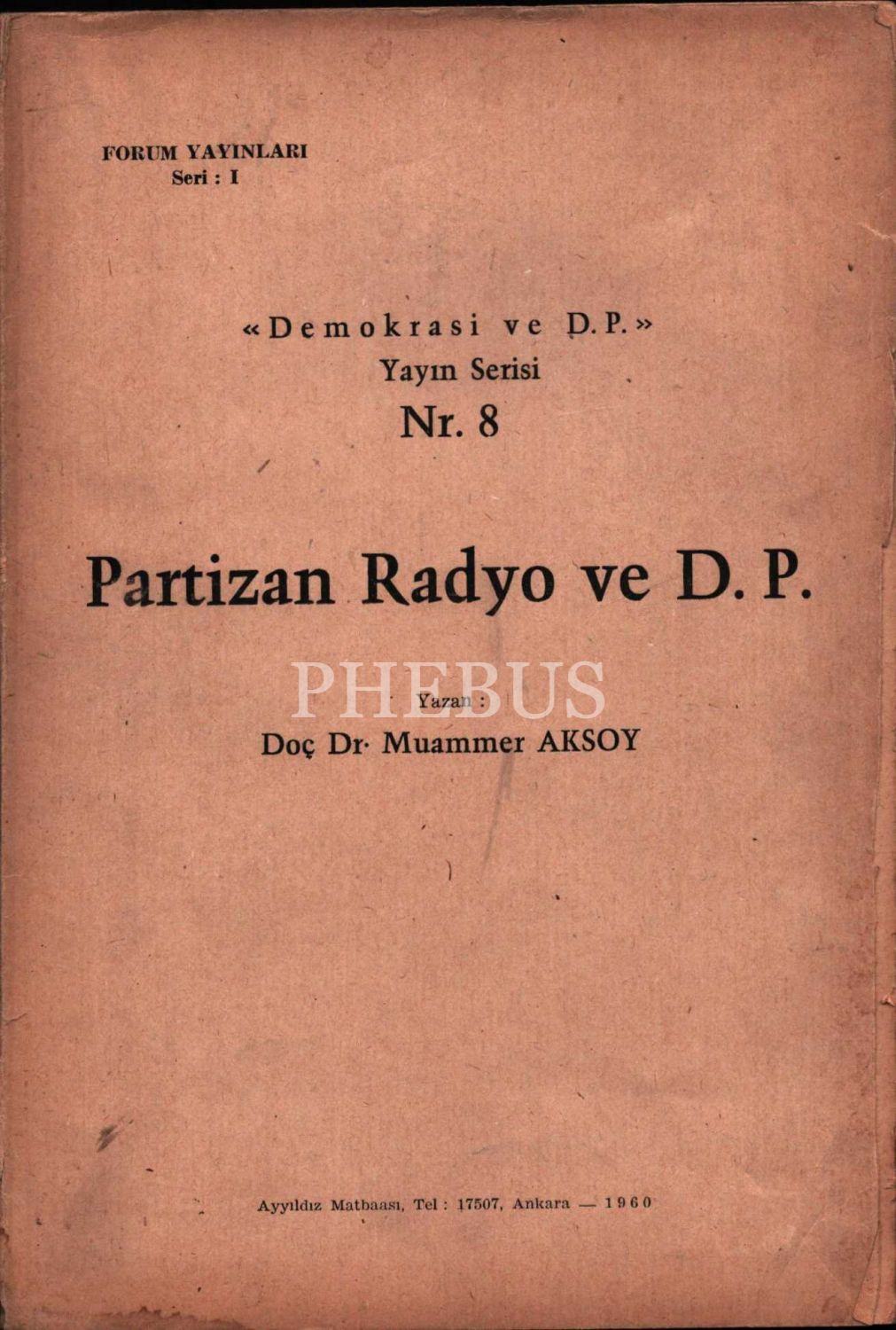 FORUM YAYINLARI
Seri : I

«Demokrasi ve D.P.»
Yayın Serisi
Nr. 8

Partizan Radyo ve D. P.

Yazan :
Doç Dr· Muammer AKSOY

Ayyıldız Matbaası, Tel : 17507, Ankara — 1960

PHEBUS